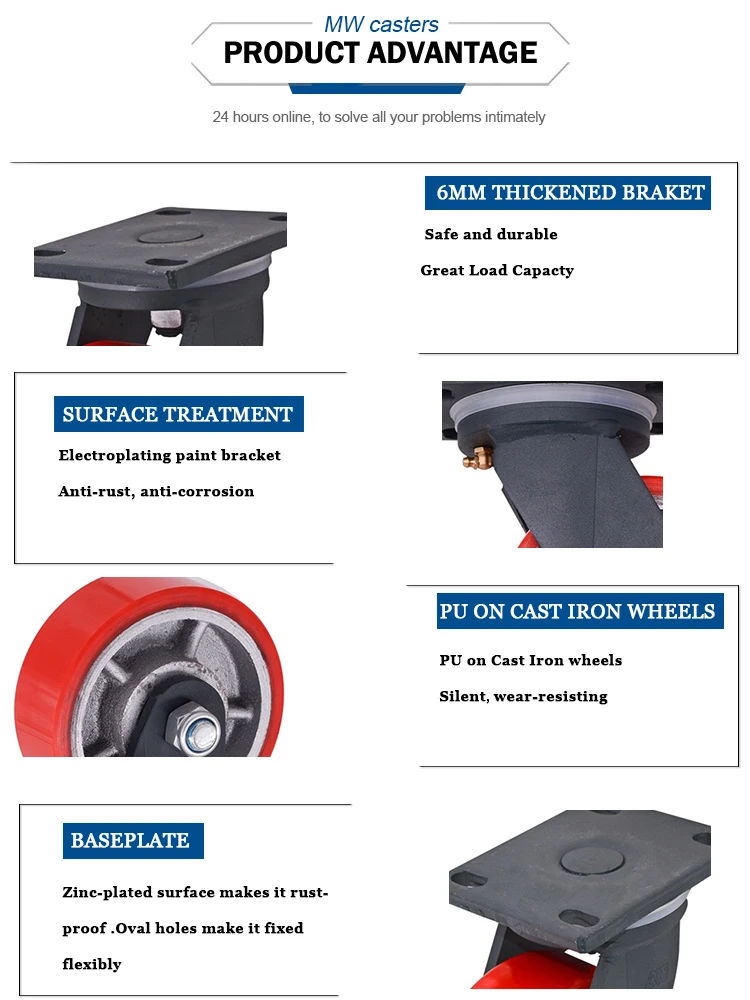 MW casters
PRODUCT ADVANTAGE

24 hours online, to solve all your problems intimately

6MM THICKENED BRAKET

Safe and durable

Great Load Capacty

SURFACE TREATMENT

Electroplating paint bracket

Anti-rust, anti-corrosion

PU ON CAST IRON WHEELS

PU on Cast Iron wheels

Silent, wear-resisting

BASEPLATE

Zinc-plated surface makes it rust-proof .Oval holes make it fixed flexibly